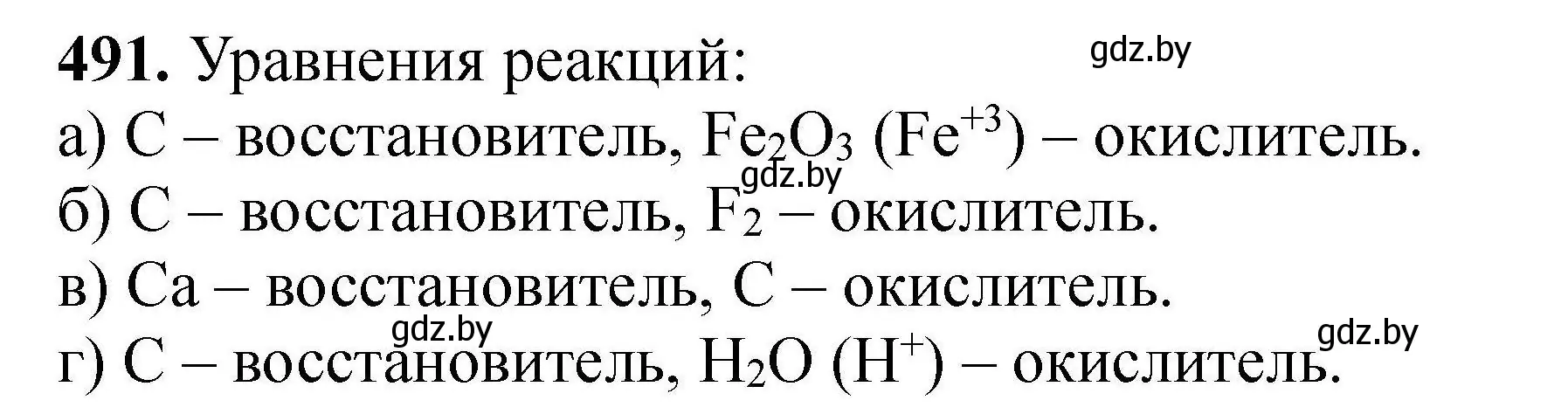 **491.** Уравнения реакций: gdz.by
а) C – восстановитель, $Fe_2O_3$ ($Fe^{+3}$) – окислитель.
gdz.by
б) C – восстановитель, $F_2$ – окислитель.
в) Ca – восстановитель, C – окислитель.
gdz.by gdz.by
г) C – восстановитель, $H_2O$ ($H^+$) – окислитель.